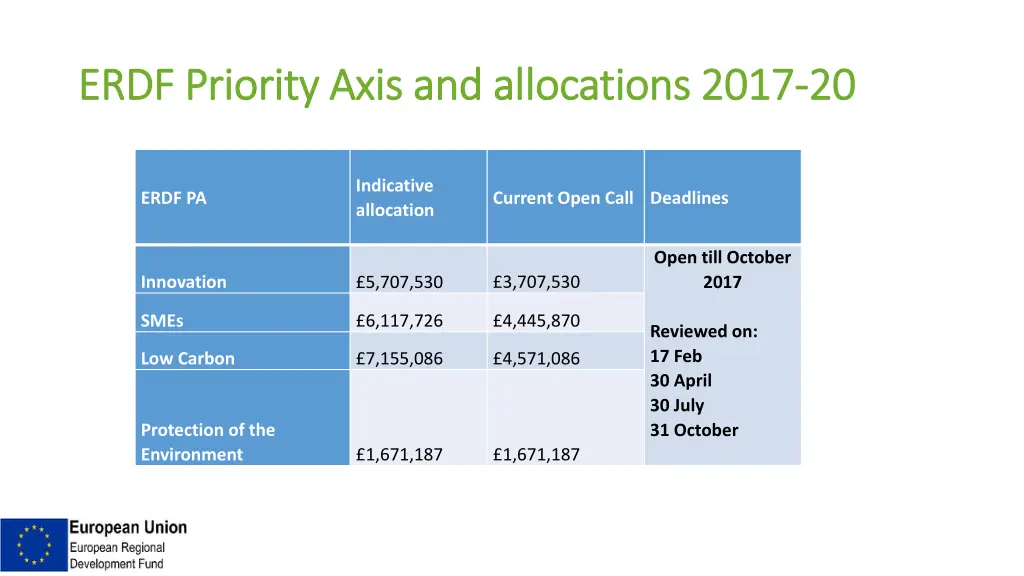 ERDF Priority Axis and allocations 2017-20

| ERDF PA | Indicative allocation | Current Open Call | Deadlines |
|---|---|---|---|
| Innovation | £5,707,530 | £3,707,530 | Open till October 2017 |
| SMEs | £6,117,726 | £4,445,870 | Reviewed on: 17 Feb 30 April 30 July 31 October |
| Low Carbon | £7,155,086 | £4,571,086 | |
| Protection of the Environment | £1,671,187 | £1,671,187 | |

European Union
European Regional Development Fund